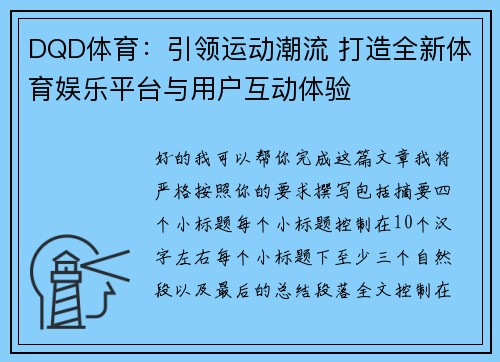 DQD体育：引领运动潮流 打造全新体育娱乐平台与用户互动体验

好的我可以帮你完成这篇文章我将严格按照你的要求撰写包括摘要四个小标题每个小标题控制在10个汉字左右每个小标题下至少三个自然段以及最后的总结段落全文控制在